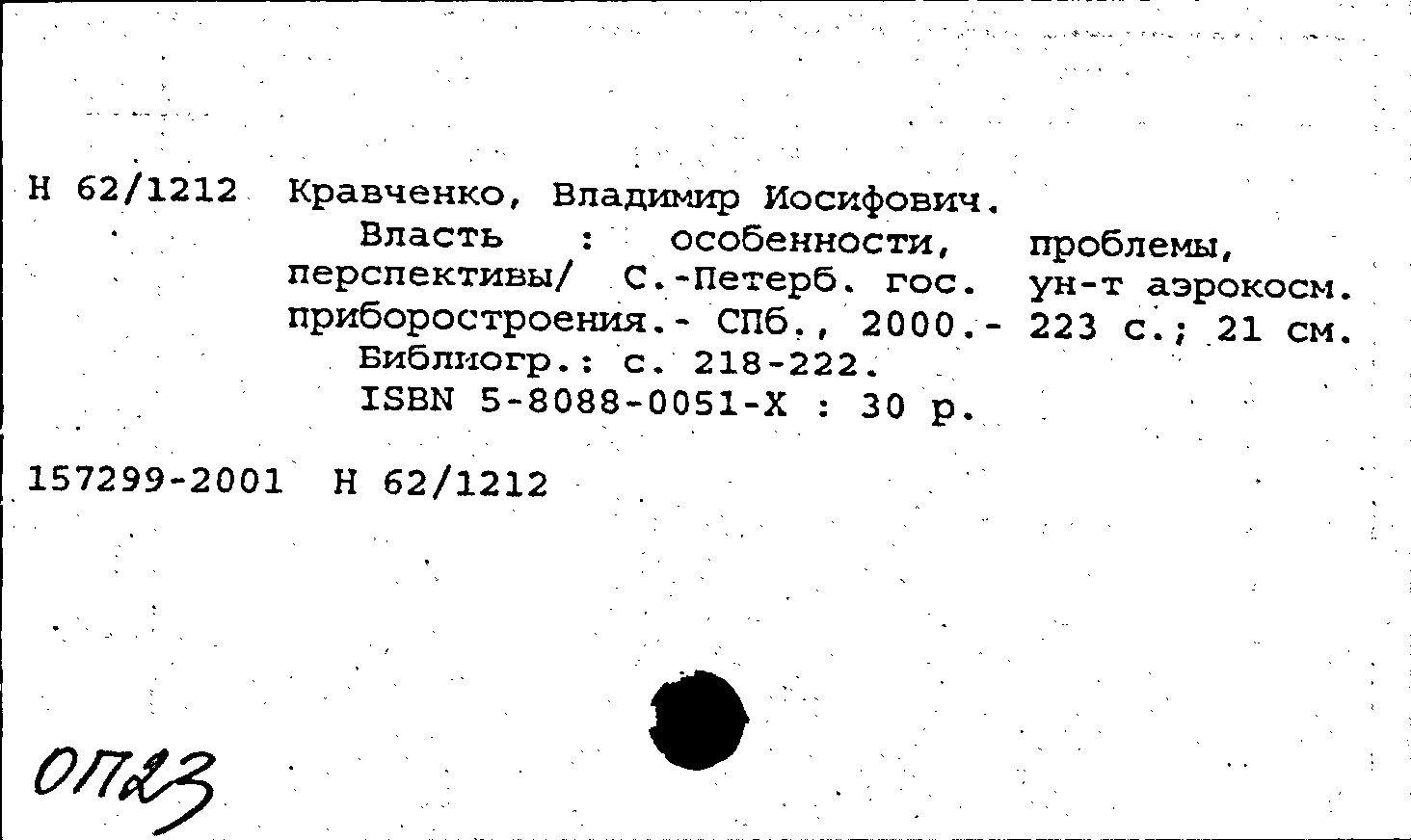 Н 62/1212 Кравченко, Владимир Иосифович.

Власть : особенности, проблемы, перспективы/ С.-Петерб. гос. ун-т аэрокосм. приборостроения.- СПб., 2000.- 223 с.; 21 см.

Библиогр.: с. 218-222.

ISBN 5-8088-0051-X : 30 р.

157299-2001 Н 62/1212

ОП23